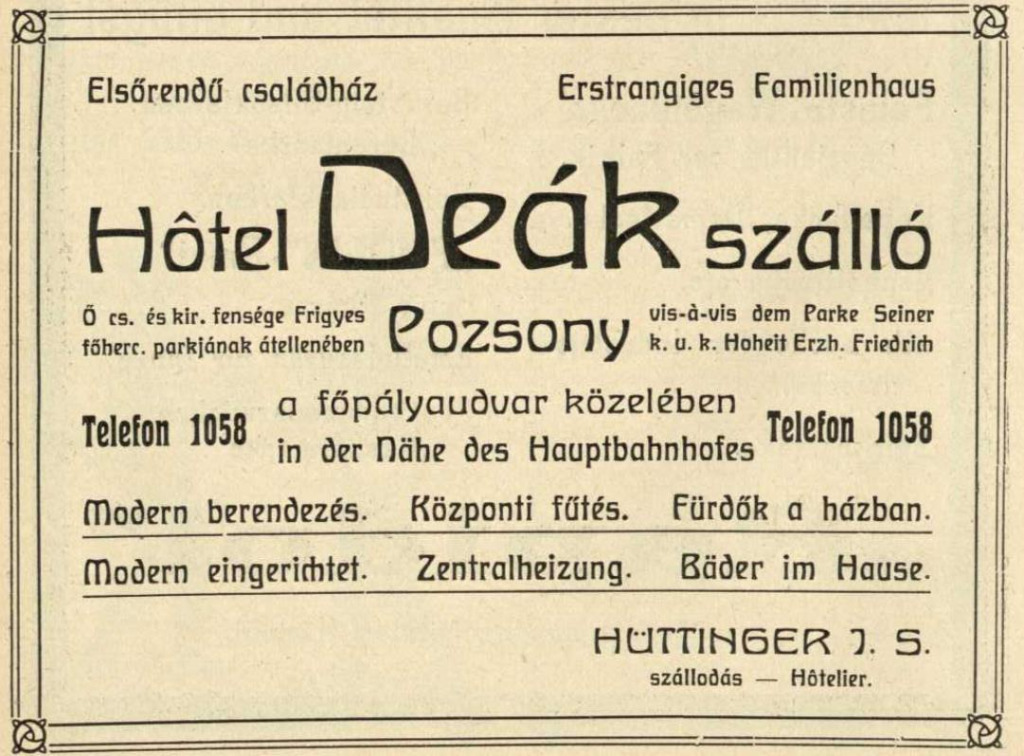 Elsőrendű családház

Erstrangiges Familienhaus

Hôtel Deák szálló

Ő cs. és kir. fensége Frigyes főherc. parkjának átellenében

Pozsony

vis-à-vis dem Parke Seiner k. u. k. Hoheit Erzh. Friedrich

Telefon 1058

a főpályaudvar közelében
in der Nähe des Hauptbahnhofes

Telefon 1058

Modern berendezés. Központi fűtés. Fürdők a házban.

Modern eingerichtet. Zentralheizung. Bäder im Hause.

HÜTTINGER J. S.
szállodás — Hôtelier.